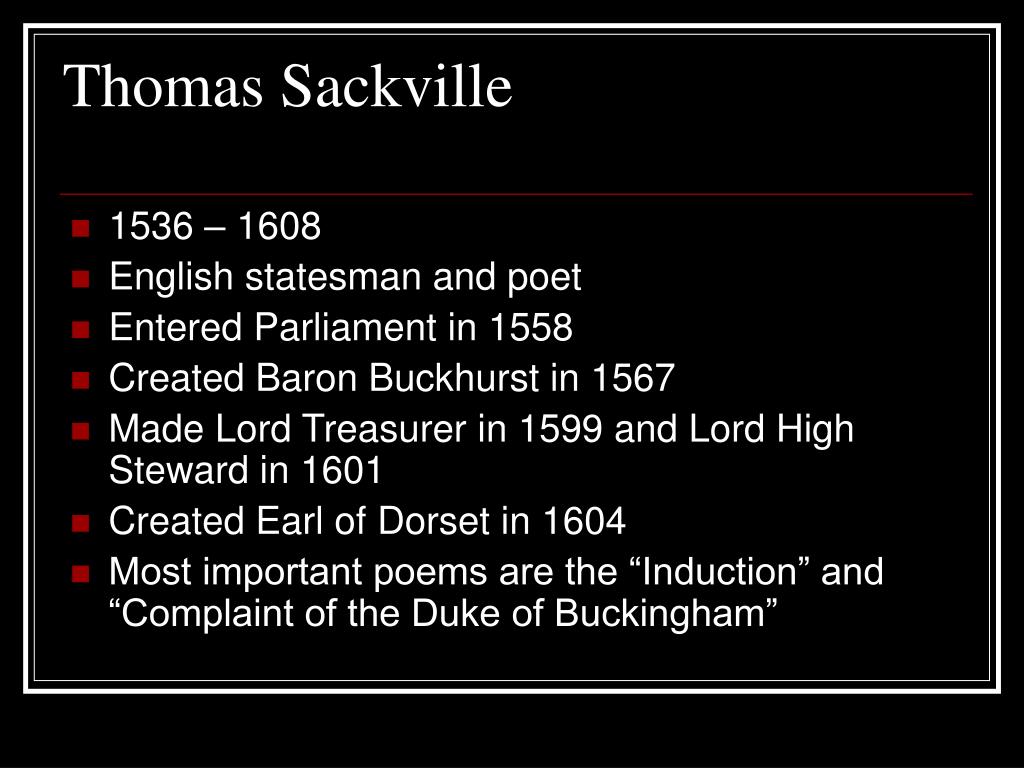 Thomas Sackville

• 1536 – 1608
• English statesman and poet
• Entered Parliament in 1558
• Created Baron Buckhurst in 1567
• Made Lord Treasurer in 1599 and Lord High Steward in 1601
• Created Earl of Dorset in 1604
• Most important poems are the "Induction" and "Complaint of the Duke of Buckingham"